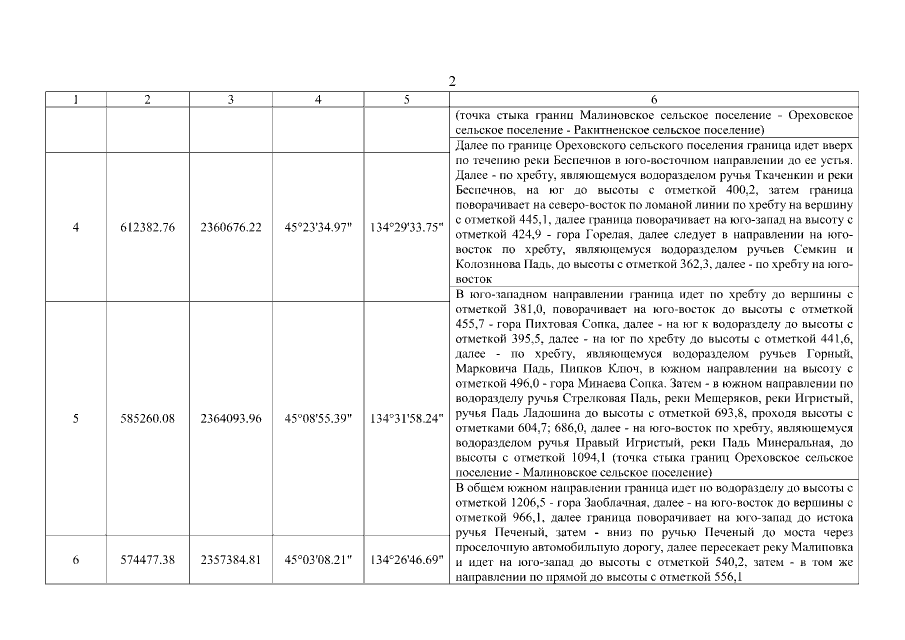 2

| 1 | 2 | 3 | 4 | 5 | 6 |
|---|---|---|---|---|---|
| | | | | | (точка стыка границ Малиновское сельское поселение - Ореховское сельское поселение - Ракитненское сельское поселение) |
| 4 | 612382.76 | 2360676.22 | 45°23'34.97" | 134°29'33.75" | Далее по границе Ореховского сельского поселения граница идет вверх по течению реки Беспечнов в юго-восточном направлении до ее устья. Далее - по хребту, являющемуся водоразделом ручья Ткаченкин и реки Беспечнов, на юг до высоты с отметкой 400,2, затем граница поворачивает на северо-восток по ломаной линии по хребту на вершину с отметкой 445,1, далее граница поворачивает на юго-запад на высоту с отметкой 424,9 - гора Горелая, далее следует в направлении на юго-восток по хребту, являющемуся водоразделом ручьев Семкин и Колозинова Падь, до высоты с отметкой 362,3, далее - по хребту на юго-восток |
| 5 | 585260.08 | 2364093.96 | 45°08'55.39" | 134°31'58.24" | В юго-западном направлении граница идет по хребту до вершины с отметкой 381,0, поворачивает на юго-восток до высоты с отметкой 455,7 - гора Пихтовая Сопка, далее - на юг к водоразделу до высоты с отметкой 395,5, далее - на юг по хребту до высоты с отметкой 441,6, далее - по хребту, являющемуся водоразделом ручьев Горный, Марковича Падь, Пипков Ключ, в южном направлении на высоту с отметкой 496,0 - гора Минаева Сопка. Затем - в южном направлении по водоразделу ручья Стрелковая Падь, реки Мещеряков, реки Игристый, ручья Падь Ладошина до высоты с отметкой 693,8, проходя высоты с отметками 604,7; 686,0, далее - на юго-восток по хребту, являющемуся водоразделом ручья Правый Игристый, реки Падь Минеральная, до высоты с отметкой 1094,1 (точка стыка границ Ореховское сельское поселение - Малиновское сельское поселение) |
| 6 | 574477.38 | 2357384.81 | 45°03'08.21" | 134°26'46.69" | В общем южном направлении граница идет по водоразделу до высоты с отметкой 1206,5 - гора Заоблачная, далее - на юго-восток до вершины с отметкой 966,1, далее граница поворачивает на юго-запад до истока ручья Печеный, затем - вниз по ручью Печеный до моста через проселочную автомобильную дорогу, далее пересекает реку Малиновка и идет на юго-запад до высоты с отметкой 540,2, затем - в том же направлении по прямой до высоты с отметкой 556,1 |